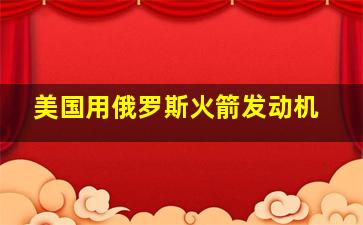 美国用俄罗斯火箭发动机